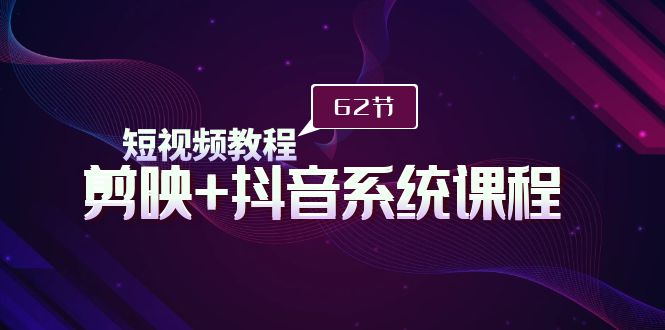 62节

短视频教程

剪映+抖音系统课程